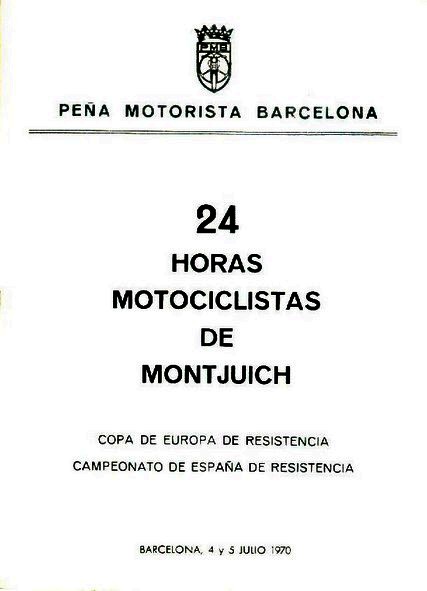 PMB

PEÑA MOTORISTA BARCELONA

24
HORAS
MOTOCICLISTAS
DE
MONTJUICH

COPA DE EUROPA DE RESISTENCIA
CAMPEONATO DE ESPAÑA DE RESISTENCIA

BARCELONA, 4 y 5 JULIO 1970